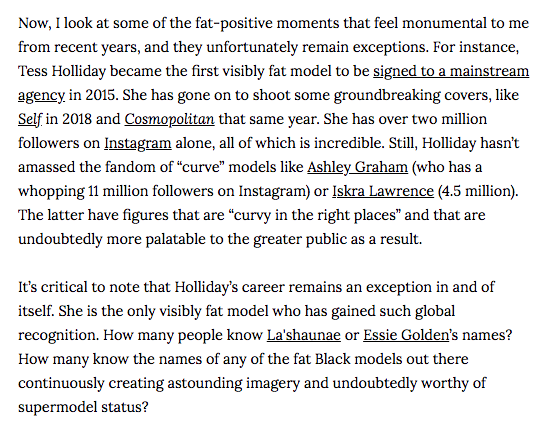 Now, I look at some of the fat-positive moments that feel monumental to me from recent years, and they unfortunately remain exceptions. For instance, Tess Holliday became the first visibly fat model to be signed to a mainstream agency in 2015. She has gone on to shoot some groundbreaking covers, like Self in 2018 and Cosmopolitan that same year. She has over two million followers on Instagram alone, all of which is incredible. Still, Holliday hasn't amassed the fandom of "curve" models like Ashley Graham (who has a whopping 11 million followers on Instagram) or Iskra Lawrence (4.5 million). The latter have figures that are "curvy in the right places" and that are undoubtedly more palatable to the greater public as a result.

It's critical to note that Holliday's career remains an exception in and of itself. She is the only visibly fat model who has gained such global recognition. How many people know La'shaunae or Essie Golden's names? How many know the names of any of the fat Black models out there continuously creating astounding imagery and undoubtedly worthy of supermodel status?